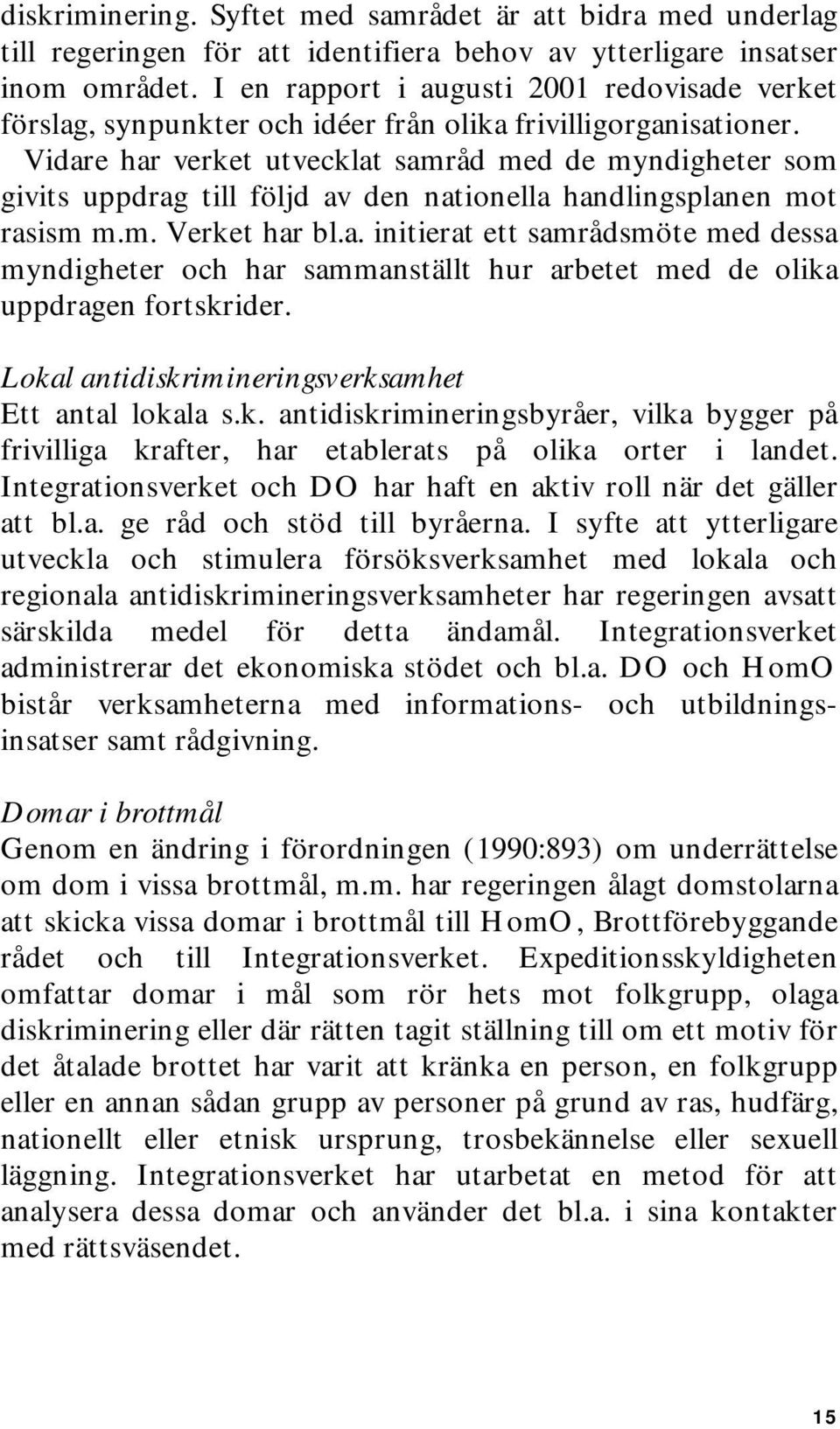 diskriminering. Syftet med samrådet är att bidra med underlag till regeringen för att identifiera behov av ytterligare insatser inom området. I en rapport i augusti 2001 redovisade verket förslag, synpunkter och idéer från olika frivilligorganisationer.

Vidare har verket utvecklat samråd med de myndigheter som givits uppdrag till följd av den nationella handlingsplanen mot rasism m.m. Verket har bl.a. initierat ett samrådsmöte med dessa myndigheter och har sammanställt hur arbetet med de olika uppdragen fortskrider.

Lokal antidiskrimineringsverksamhet
Ett antal lokala s.k. antidiskrimineringsbyråer, vilka bygger på frivilliga krafter, har etablerats på olika orter i landet. Integrationsverket och DO har haft en aktiv roll när det gäller att bl.a. ge råd och stöd till byråerna. I syfte att ytterligare utveckla och stimulera försöksverksamhet med lokala och regionala antidiskrimineringsverksamheter har regeringen avsatt särskilda medel för detta ändamål. Integrationsverket administrerar det ekonomiska stödet och bl.a. DO och HomO bistår verksamheterna med informations- och utbildningsinsatser samt rådgivning.

Domar i brottmål
Genom en ändring i förordningen (1990:893) om underrättelse om dom i vissa brottmål, m.m. har regeringen ålagt domstolarna att skicka vissa domar i brottmål till HomO, Brottförebyggande rådet och till Integrationsverket. Expeditionsskyldigheten omfattar domar i mål som rör hets mot folkgrupp, olaga diskriminering eller där rätten tagit ställning till om ett motiv för det åtalade brottet har varit att kränka en person, en folkgrupp eller en annan sådan grupp av personer på grund av ras, hudfärg, nationellt eller etnisk ursprung, trosbekännelse eller sexuell läggning. Integrationsverket har utarbetat en metod för att analysera dessa domar och använder det bl.a. i sina kontakter med rättsväsendet.

15